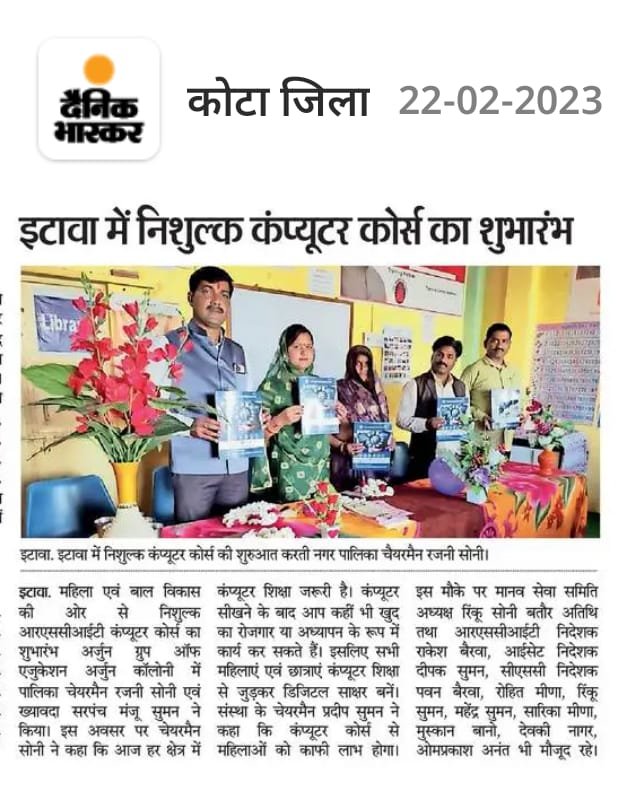 दैनिक भास्कर

कोटा जिला 22-02-2023

इटावा में निशुल्क कंप्यूटर कोर्स का शुभारंभ

इटावा. इटावा में निशुल्क कंप्यूटर कोर्स की शुरुआत करती नगर पालिका चैयरमैन रजनी सोनी।

इटावा. महिला एवं बाल विकास की ओर से निशुल्क आरएससीआईटी कंप्यूटर कोर्स का शुभारंभ अर्जुन ग्रुप ऑफ एजुकेशन अर्जुन कॉलोनी में पालिका चेयरमैन रजनी सोनी एवं ख्यावदा सरपंच मंजू सुमन ने किया। इस अवसर पर चेयरमैन सोनी ने कहा कि आज हर क्षेत्र में कंप्यूटर शिक्षा जरूरी है। कंप्यूटर सीखने के बाद आप कहीं भी खुद का रोजगार या अध्यापन के रूप में कार्य कर सकते हैं। इसलिए सभी महिलाएं एवं छात्राएं कंप्यूटर शिक्षा से जुड़कर डिजिटल साक्षर बनें। संस्था के चेयरमैन प्रदीप सुमन ने कहा कि कंप्यूटर कोर्स से महिलाओं को काफी लाभ होगा। इस मौके पर मानव सेवा समिति अध्यक्ष रिंकू सोनी बतौर अतिथि तथा आरएससीआईटी निदेशक राकेश बैरवा, आईसेट निदेशक दीपक सुमन, सीएससी निदेशक पवन बैरवा, रोहित मीणा, रिंकू सुमन, महेंद्र सुमन, सारिका मीणा, मुस्कान बानो, देवकी नागर, ओमप्रकाश अनंत भी मौजूद रहे।